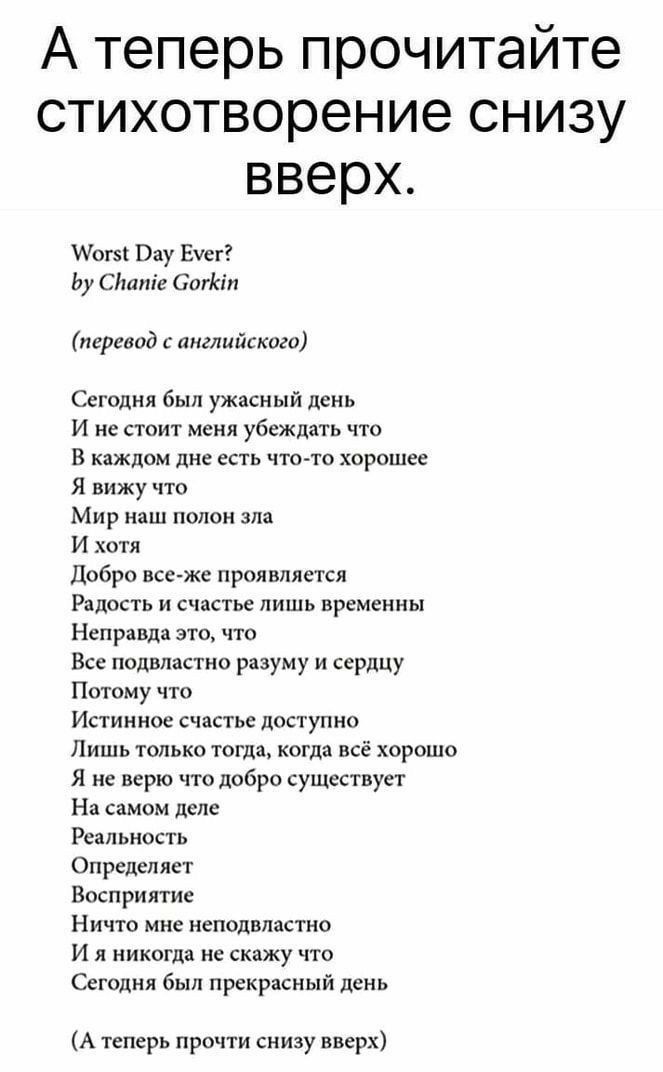 А теперь прочитайте стихотворение снизу вверх.

Worst Day Ever?
by Chanie Gorkin

(перевод с английского)

Сегодня был ужасный день
И не стоит меня убеждать что
В каждом дне есть что-то хорошее
Я вижу что
Мир наш полон зла
И хотя
Добро все-же проявляется
Радость и счастье лишь временны
Неправда это, что
Все подвластно разуму и сердцу
Потому что
Истинное счастье доступно
Лишь только тогда, когда всё хорошо
Я не верю что добро существует
На самом деле
Реальность
Определяет
Восприятие
Ничто мне неподвластно
И я никогда не скажу что
Сегодня был прекрасный день

(А теперь прочти снизу вверх)